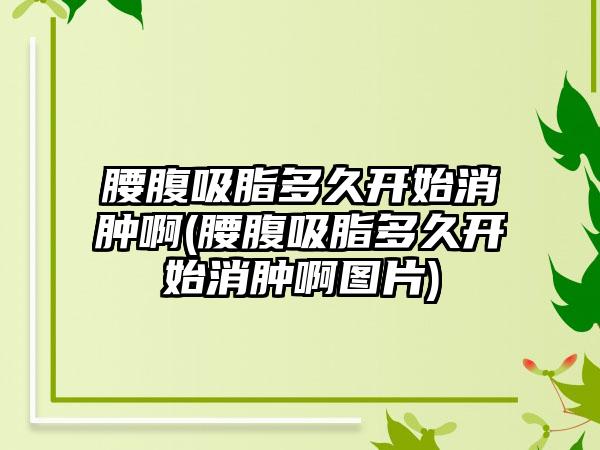 腰腹吸脂多久开始消肿啊(腰腹吸脂多久开始消肿啊图片)